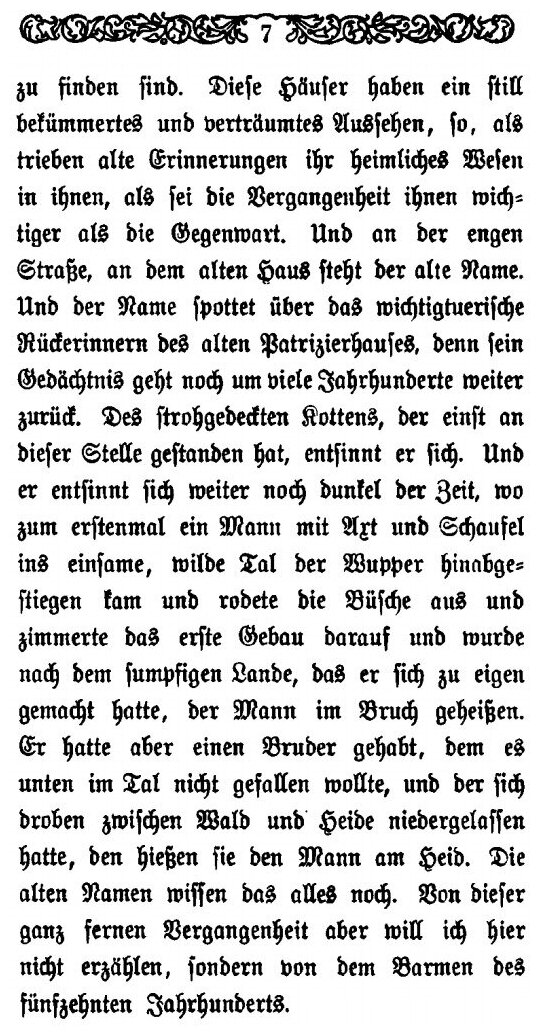 7

zu finden sind. Diese Häuser haben ein still bekümmertes und verträumtes Aussehen, so, als trieben alte Erinnerungen ihr heimliches Wesen in ihnen, als sei die Vergangenheit ihnen wichtiger als die Gegenwart. Und an der engen Straße, an dem alten Haus steht der alte Name. Und der Name spottet über das wichtigtuerische Rückerinnern des alten Patrizierhauses, denn sein Gedächtnis geht noch um viele Jahrhunderte weiter zurück. Des strohgedeckten Kottens, der einst an dieser Stelle gestanden hat, entsinnt er sich. Und er entsinnt sich weiter noch dunkel der Zeit, wo zum erstenmal ein Mann mit Axt und Schaufel ins einsame, wilde Tal der Wupper hinabgestiegen kam und rodete die Büsche aus und zimmerte das erste Gebau darauf und wurde nach dem sumpfigen Lande, das er sich zu eigen gemacht hatte, der Mann im Bruch geheißen. Er hatte aber einen Bruder gehabt, dem es unten im Tal nicht gefallen wollte, und der sich droben zwischen Wald und Heide niedergelassen hatte, den hießen sie den Mann am Heid. Die alten Namen wissen das alles noch. Von dieser ganz fernen Vergangenheit aber will ich hier nicht erzählen, sondern von dem Barmen des fünfzehnten Jahrhunderts.